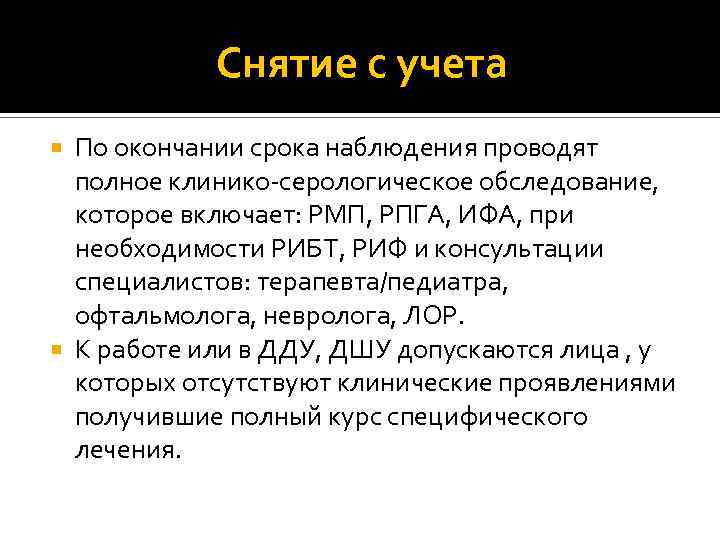 Снятие с учета

По окончании срока наблюдения проводят полное клинико-серологическое обследование, которое включает: РМП, РПГА, ИФА, при необходимости РИБТ, РИФ и консультации специалистов: терапевта/педиатра, офтальмолога, невролога, ЛОР.

К работе или в ДДУ, ДШУ допускаются лица , у которых отсутствуют клинические проявлениями получившие полный курс специфического лечения.